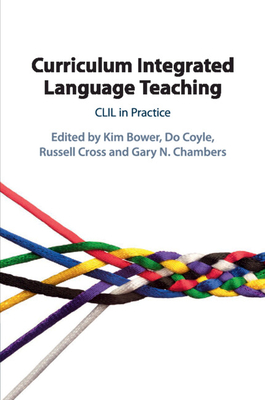 Curriculum Integrated Language Teaching

CLIL in Practice

Edited by Kim Bower, Do Coyle, Russell Cross and Gary N. Chambers